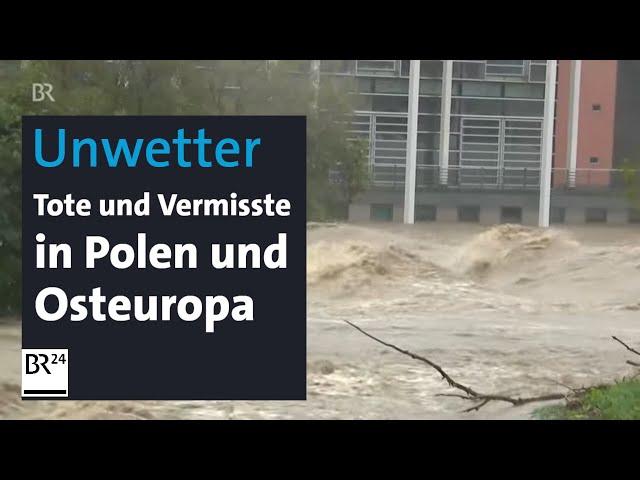 BR

Unwetter

Tote und Vermisste in Polen und Osteuropa

BR24